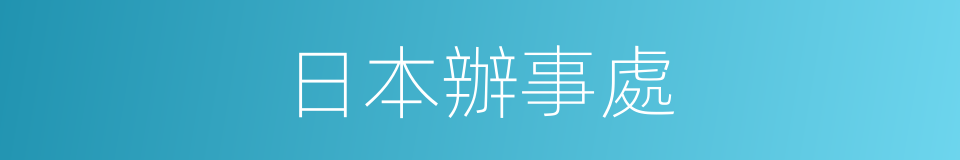 日本辦事處